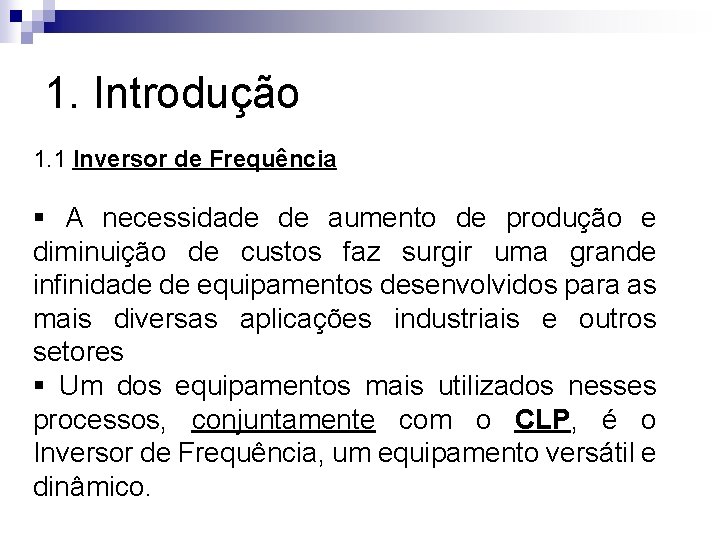 1. Introdução

1.1 Inversor de Frequência

▪ A necessidade de aumento de produção e diminuição de custos faz surgir uma grande infinidade de equipamentos desenvolvidos para as mais diversas aplicações industriais e outros setores

▪ Um dos equipamentos mais utilizados nesses processos, conjuntamente com o CLP, é o Inversor de Frequência, um equipamento versátil e dinâmico.